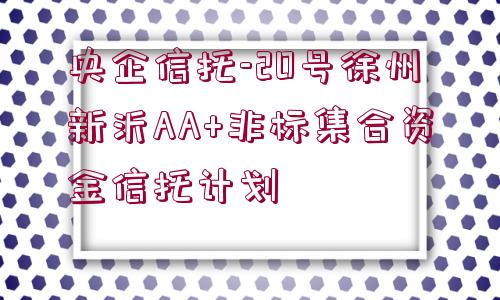 央企信托-20号徐州新沂AA+非标集合资金信托计划